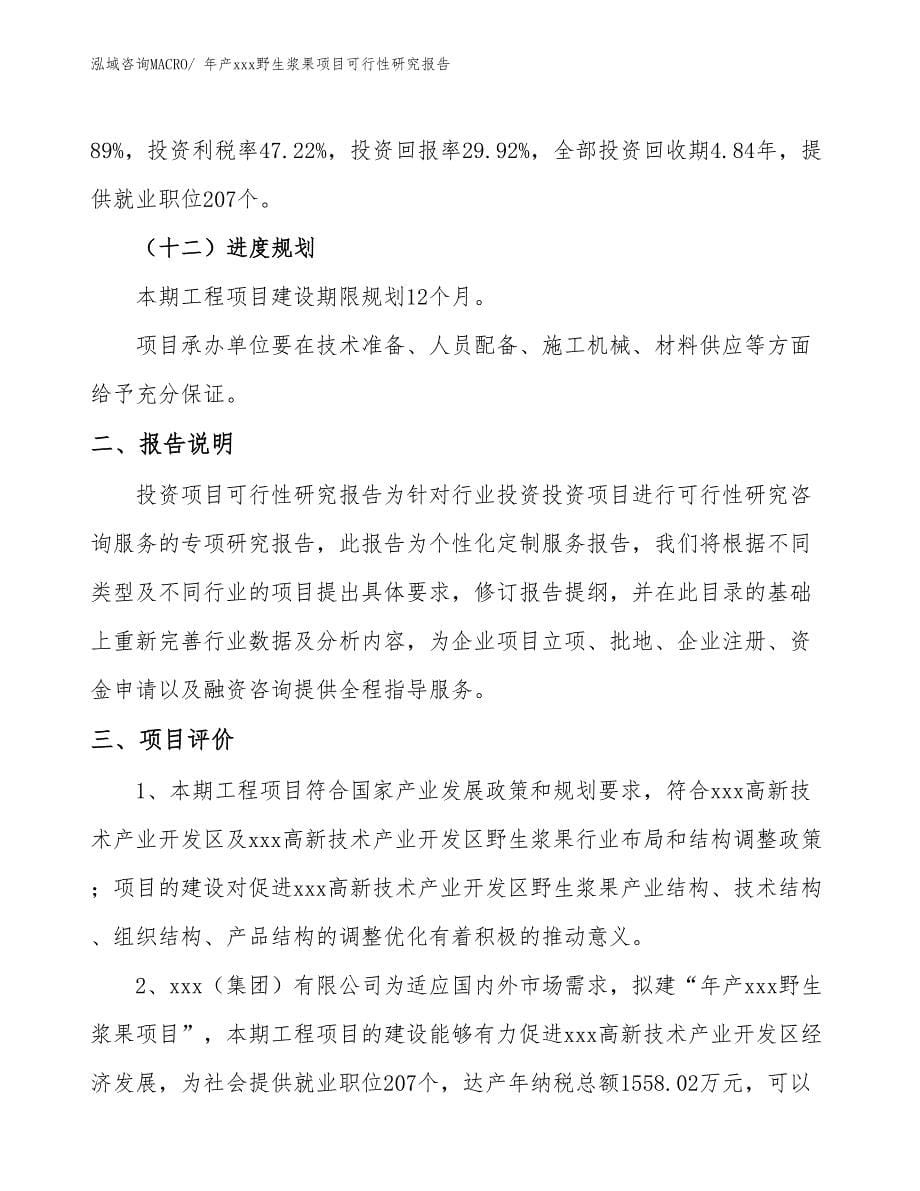 泓域咨询MACRO/ 年产xxx野生浆果项目可行性研究报告

89%，投资利税率47.22%，投资回报率29.92%，全部投资回收期4.84年，提供就业职位207个。

（十二）进度规划

本期工程项目建设期限规划12个月。

项目承办单位要在技术准备、人员配备、施工机械、材料供应等方面给予充分保证。

二、报告说明

投资项目可行性研究报告为针对行业投资投资项目进行可行性研究咨询服务的专项研究报告，此报告为个性化定制服务报告，我们将根据不同类型及不同行业的项目提出具体要求，修订报告提纲，并在此目录的基础上重新完善行业数据及分析内容，为企业项目立项、批地、企业注册、资金申请以及融资咨询提供全程指导服务。

三、项目评价

1、本期工程项目符合国家产业发展政策和规划要求，符合xxx高新技术产业开发区及xxx高新技术产业开发区野生浆果行业布局和结构调整政策；项目的建设对促进xxx高新技术产业开发区野生浆果产业结构、技术结构、组织结构、产品结构的调整优化有着积极的推动意义。

2、xxx（集团）有限公司为适应国内外市场需求，拟建“年产xxx野生浆果项目”，本期工程项目的建设能够有力促进xxx高新技术产业开发区经济发展，为社会提供就业职位207个，达产年纳税总额1558.02万元，可以